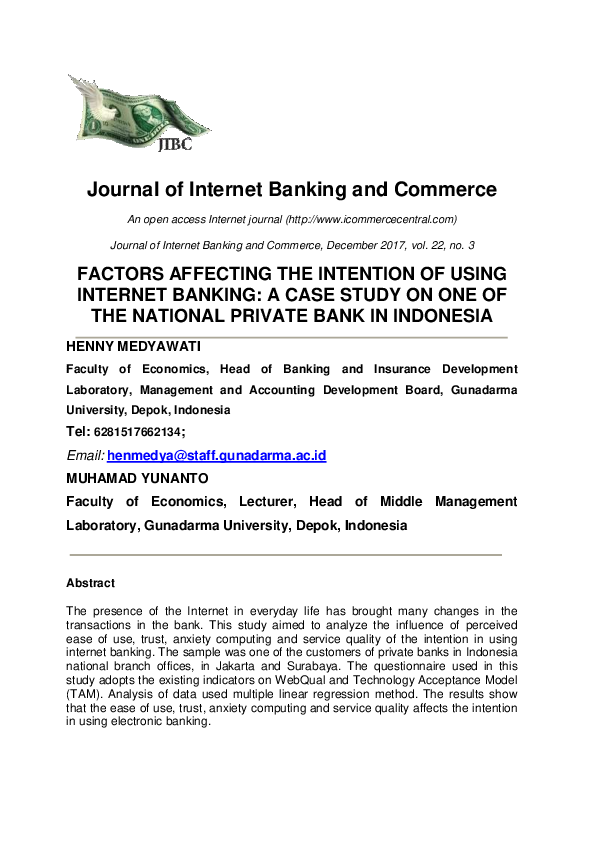 JIBC

Journal of Internet Banking and Commerce

An open access Internet journal (http://www.icommercecentral.com)

Journal of Internet Banking and Commerce, December 2017, vol. 22, no. 3

FACTORS AFFECTING THE INTENTION OF USING INTERNET BANKING: A CASE STUDY ON ONE OF THE NATIONAL PRIVATE BANK IN INDONESIA

HENNY MEDYAWATI

Faculty of Economics, Head of Banking and Insurance Development Laboratory, Management and Accounting Development Board, Gunadarma University, Depok, Indonesia

Tel: 6281517662134;

Email: henmedya@staff.gunadarma.ac.id

MUHAMAD YUNANTO

Faculty of Economics, Lecturer, Head of Middle Management Laboratory, Gunadarma University, Depok, Indonesia

Abstract

The presence of the Internet in everyday life has brought many changes in the transactions in the bank. This study aimed to analyze the influence of perceived ease of use, trust, anxiety computing and service quality of the intention in using internet banking. The sample was one of the customers of private banks in Indonesia national branch offices, in Jakarta and Surabaya. The questionnaire used in this study adopts the existing indicators on WebQual and Technology Acceptance Model (TAM). Analysis of data used multiple linear regression method. The results show that the ease of use, trust, anxiety computing and service quality affects the intention in using electronic banking.